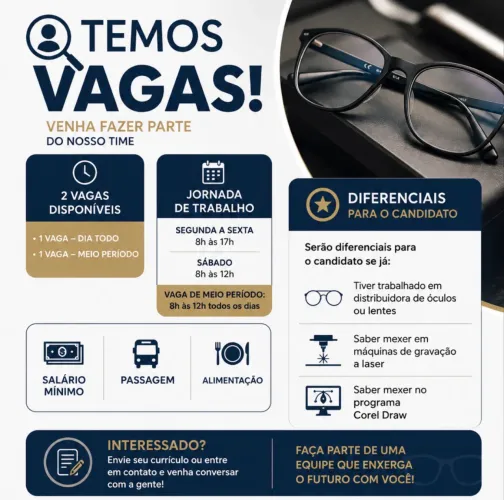 TEMOS VAGAS!

VENHA FAZER PARTE
DO NOSSO TIME

2 VAGAS DISPONÍVEIS

• 1 VAGA – DIA TODO
• 1 VAGA – MEIO PERÍODO

JORNADA DE TRABALHO

SEGUNDA A SEXTA
8h às 17h

SÁBADO
8h às 12h

VAGA DE MEIO PERÍODO:
8h às 12h todos os dias

DIFERENCIAIS
PARA O CANDIDATO

Serão diferenciais para o candidato se já:

Tiver trabalhado em distribuidora de óculos ou lentes

Saber mexer em máquinas de gravação a laser

Saber mexer no programa Corel Draw

SALÁRIO MÍNIMO

PASSAGEM

ALIMENTAÇÃO

INTERESSADO?
Envie seu currículo ou entre em contato e venha conversar com a gente!

FAÇA PARTE DE UMA EQUIPE QUE ENXERGA O FUTURO COM VOCÊ!